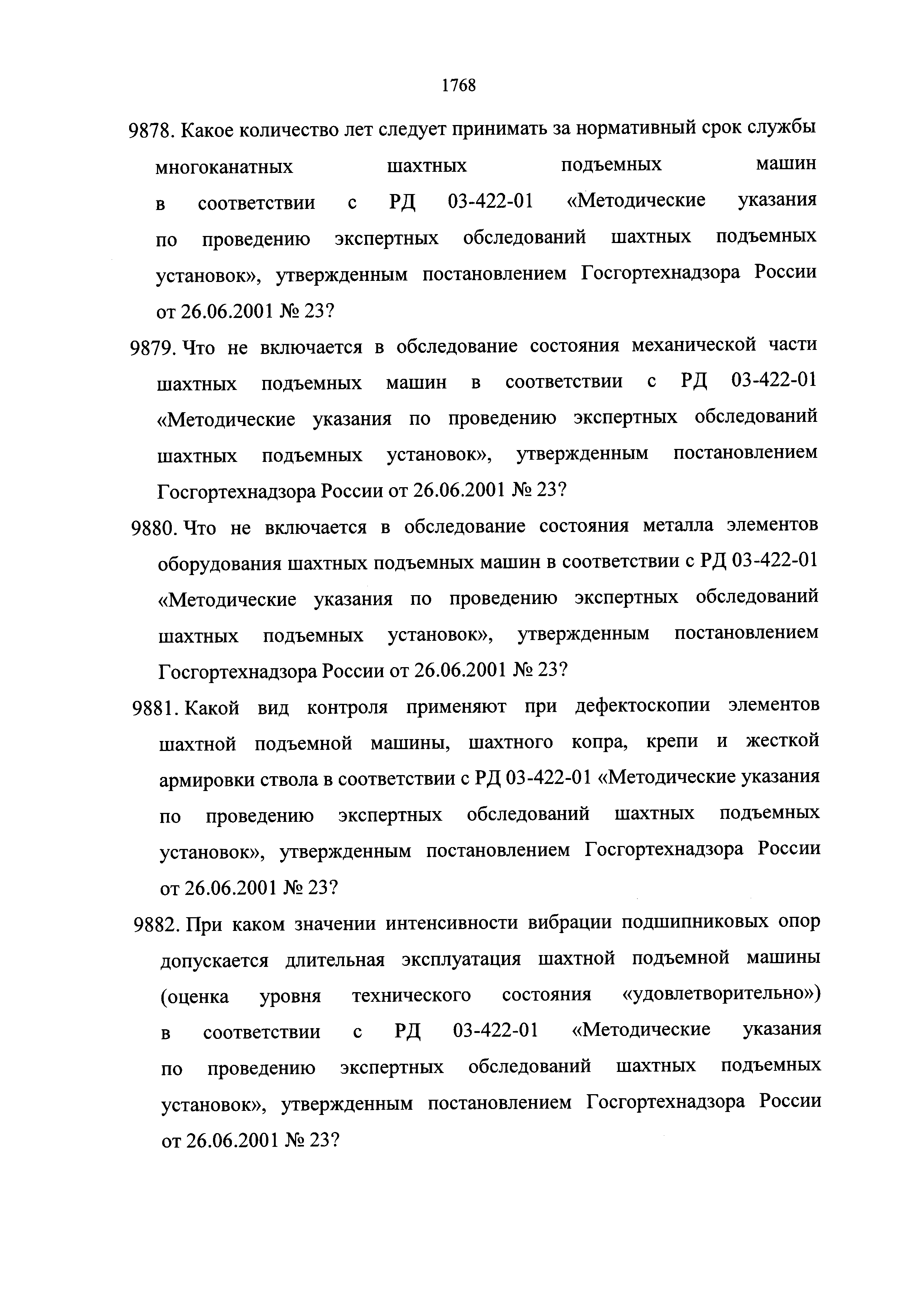 1768

9878. Какое количество лет следует принимать за нормативный срок службы многоканатных шахтных подъемных машин в соответствии с РД 03-422-01 «Методические указания по проведению экспертных обследований шахтных подъемных установок», утвержденным постановлением Госгортехнадзора России от 26.06.2001 № 23?

9879. Что не включается в обследование состояния механической части шахтных подъемных машин в соответствии с РД 03-422-01 «Методические указания по проведению экспертных обследований шахтных подъемных установок», утвержденным постановлением Госгортехнадзора России от 26.06.2001 № 23?

9880. Что не включается в обследование состояния металла элементов оборудования шахтных подъемных машин в соответствии с РД 03-422-01 «Методические указания по проведению экспертных обследований шахтных подъемных установок», утвержденным постановлением Госгортехнадзора России от 26.06.2001 № 23?

9881. Какой вид контроля применяют при дефектоскопии элементов шахтной подъемной машины, шахтного копра, крепи и жесткой армировки ствола в соответствии с РД 03-422-01 «Методические указания по проведению экспертных обследований шахтных подъемных установок», утвержденным постановлением Госгортехнадзора России от 26.06.2001 № 23?

9882. При каком значении интенсивности вибрации подшипниковых опор допускается длительная эксплуатация шахтной подъемной машины (оценка уровня технического состояния «удовлетворительно») в соответствии с РД 03-422-01 «Методические указания по проведению экспертных обследований шахтных подъемных установок», утвержденным постановлением Госгортехнадзора России от 26.06.2001 № 23?